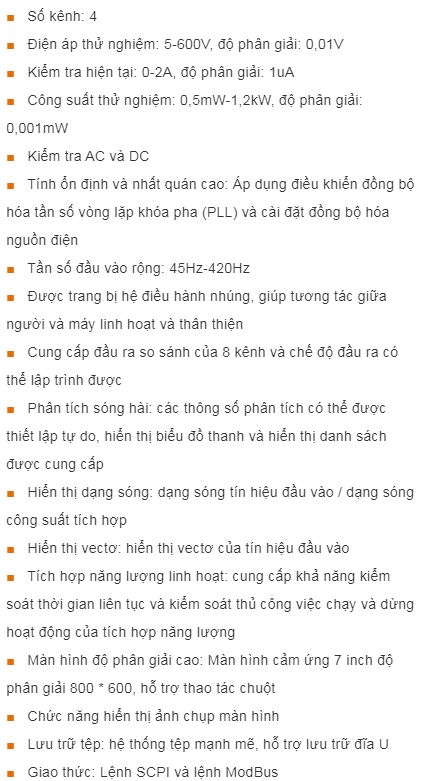 ■ Số kênh: 4

■ Điện áp thử nghiệm: 5-600V, độ phân giải: 0,01V

■ Kiểm tra hiện tại: 0-2A, độ phân giải: 1uA

■ Công suất thử nghiệm: 0,5mW-1,2kW, độ phân giải: 0,001mW

■ Kiểm tra AC và DC

■ Tính ổn định và nhất quán cao: Áp dụng điều khiển đồng bộ hóa tần số vòng lặp khóa pha (PLL) và cài đặt đồng bộ hóa nguồn điện

■ Tần số đầu vào rộng: 45Hz-420Hz

■ Được trang bị hệ điều hành nhúng, giúp tương tác giữa người và máy linh hoạt và thân thiện

■ Cung cấp đầu ra so sánh của 8 kênh và chế độ đầu ra có thể lập trình được

■ Phân tích sóng hài: các thông số phân tích có thể được thiết lập tự do, hiển thị biểu đồ thanh và hiển thị danh sách được cung cấp

■ Hiển thị dạng sóng: dạng sóng tín hiệu đầu vào / dạng sóng công suất tích hợp

■ Hiển thị vectơ: hiển thị vectơ của tín hiệu đầu vào

■ Tích hợp năng lượng linh hoạt: cung cấp khả năng kiểm soát thời gian liên tục và kiểm soát thủ công việc chạy và dừng hoạt động của tích hợp năng lượng

■ Màn hình độ phân giải cao: Màn hình cảm ứng 7 inch độ phân giải 800 * 600, hỗ trợ thao tác chuột

■ Chức năng hiển thị ảnh chụp màn hình

■ Lưu trữ tệp: hệ thống tệp mạnh mẽ, hỗ trợ lưu trữ đĩa U

■ Giao thức: Lệnh SCPI và lệnh ModBus